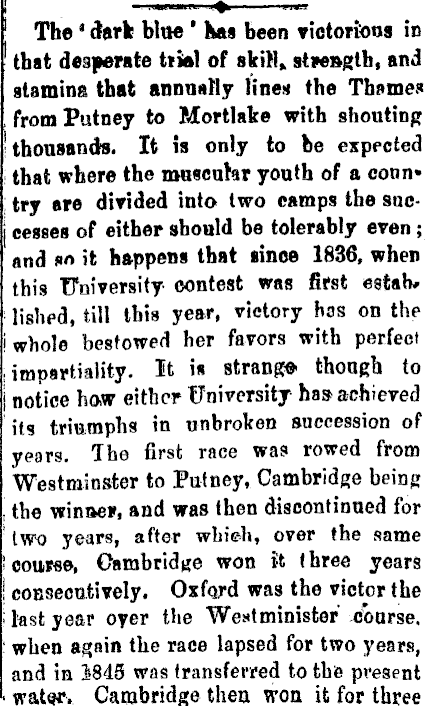 The 'dark blue' has been victorious in that desperate trial of skill, strength, and stamina that annually lines the Thames from Putney to Mortlake with shouting thousands. It is only to be expected that where the muscular youth of a country are divided into two camps the successes of either should be tolerably even; and so it happens that since 1836, when this University contest was first established, till this year, victory has on the whole bestowed her favors with perfect impartiality. It is strange though to notice how either University has achieved its triumphs in unbroken succession of years. The first race was rowed from Westminster to Putney, Cambridge being the winner, and was then discontinued for two years, after which, over the same course, Cambridge won it three years consecutively. Oxford was the victor the last year over the Westminister course, when again the race lapsed for two years, and in 1845 was transferred to the present water. Cambridge then won it for three